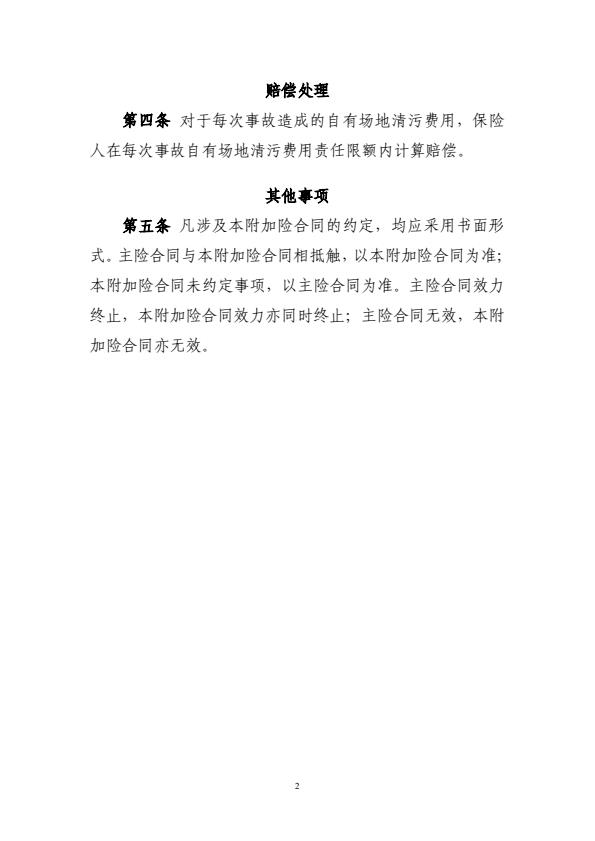 赔偿处理

第四条 对于每次事故造成的自有场地清污费用，保险人在每次事故自有场地清污费用责任限额内计算赔偿。

其他事项

第五条 凡涉及本附加险合同的约定，均应采用书面形式。主险合同与本附加险合同相抵触，以本附加险合同为准；本附加险合同未约定事项，以主险合同为准。主险合同效力终止，本附加险合同效力亦同时终止；主险合同无效，本附加险合同亦无效。

2